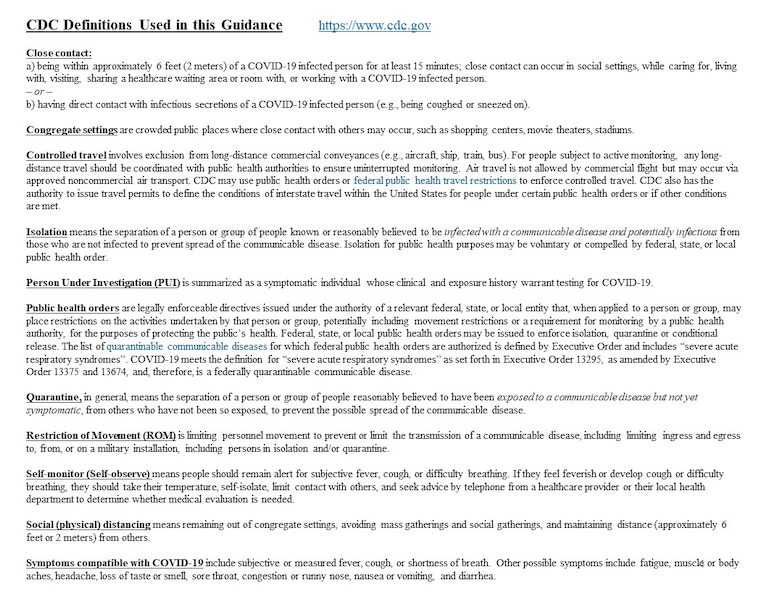 CDC Definitions Used in this Guidance https://www.cdc.gov

Close contact:
a) being within approximately 6 feet (2 meters) of a COVID-19 infected person for at least 15 minutes; close contact can occur in social settings, while caring for, living with, visiting, sharing a healthcare waiting area or room with, or working with a COVID-19 infected person.
– or –
b) having direct contact with infectious secretions of a COVID-19 infected person (e.g., being coughed or sneezed on).

Congregate settings are crowded public places where close contact with others may occur, such as shopping centers, movie theaters, stadiums.

Controlled travel involves exclusion from long-distance commercial conveyances (e.g., aircraft, ship, train, bus). For people subject to active monitoring, any long-distance travel should be coordinated with public health authorities to ensure uninterrupted monitoring. Air travel is not allowed by commercial flight but may occur via approved noncommercial air transport. CDC may use public health orders or federal public health travel restrictions to enforce controlled travel. CDC also has the authority to issue travel permits to define the conditions of interstate travel within the United States for people under certain public health orders or if other conditions are met.

Isolation means the separation of a person or group of people known or reasonably believed to be infected with a communicable disease and potentially infectious from those who are not infected to prevent spread of the communicable disease. Isolation for public health purposes may be voluntary or compelled by federal, state, or local public health order.

Person Under Investigation (PUI) is summarized as a symptomatic individual whose clinical and exposure history warrant testing for COVID-19.

Public health orders are legally enforceable directives issued under the authority of a relevant federal, state, or local entity that, when applied to a person or group, may place restrictions on the activities undertaken by that person or group, potentially including movement restrictions or a requirement for monitoring by a public health authority, for the purposes of protecting the public's health. Federal, state, or local public health orders may be issued to enforce isolation, quarantine or conditional release. The list of quarantinable communicable diseases for which federal public health orders are authorized is defined by Executive Order and includes "severe acute respiratory syndromes". COVID-19 meets the definition for "severe acute respiratory syndromes" as set forth in Executive Order 13295, as amended by Executive Order 13375 and 13674, and, therefore, is a federally quarantinable communicable disease.

Quarantine, in general, means the separation of a person or group of people reasonably believed to have been exposed to a communicable disease but not yet symptomatic, from others who have not been so exposed, to prevent the possible spread of the communicable disease.

Restriction of Movement (ROM) is limiting personnel movement to prevent or limit the transmission of a communicable disease, including limiting ingress and egress to, from, or on a military installation, including persons in isolation and/or quarantine.

Self-monitor (Self-observe) means people should remain alert for subjective fever, cough, or difficulty breathing. If they feel feverish or develop cough or difficulty breathing, they should take their temperature, self-isolate, limit contact with others, and seek advice by telephone from a healthcare provider or their local health department to determine whether medical evaluation is needed.

Social (physical) distancing means remaining out of congregate settings, avoiding mass gatherings and social gatherings, and maintaining distance (approximately 6 feet or 2 meters) from others.

Symptoms compatible with COVID-19 include subjective or measured fever, cough, or shortness of breath. Other possible symptoms include fatigue, muscle or body aches, headache, loss of taste or smell, sore throat, congestion or runny nose, nausea or vomiting, and diarrhea.